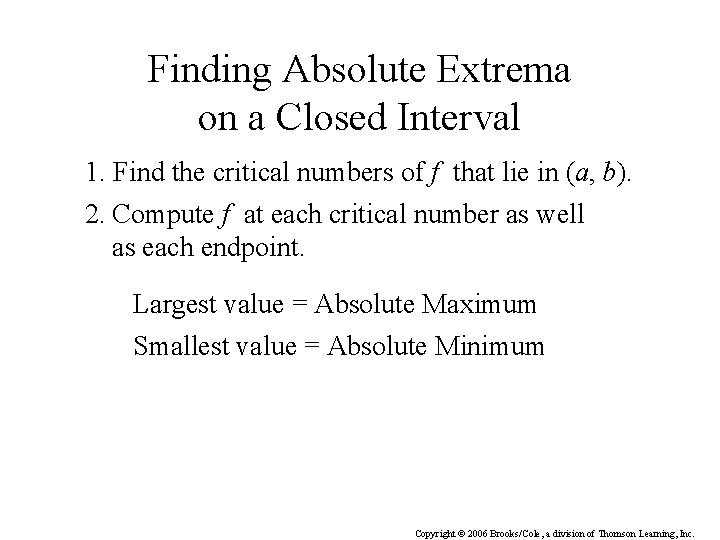 Finding Absolute Extrema on a Closed Interval

1. Find the critical numbers of $f$ that lie in $(a, b)$.

2. Compute $f$ at each critical number as well as each endpoint.

Largest value = Absolute Maximum

Smallest value = Absolute Minimum

Copyright © 2006 Brooks/Cole, a division of Thomson Learning, Inc.